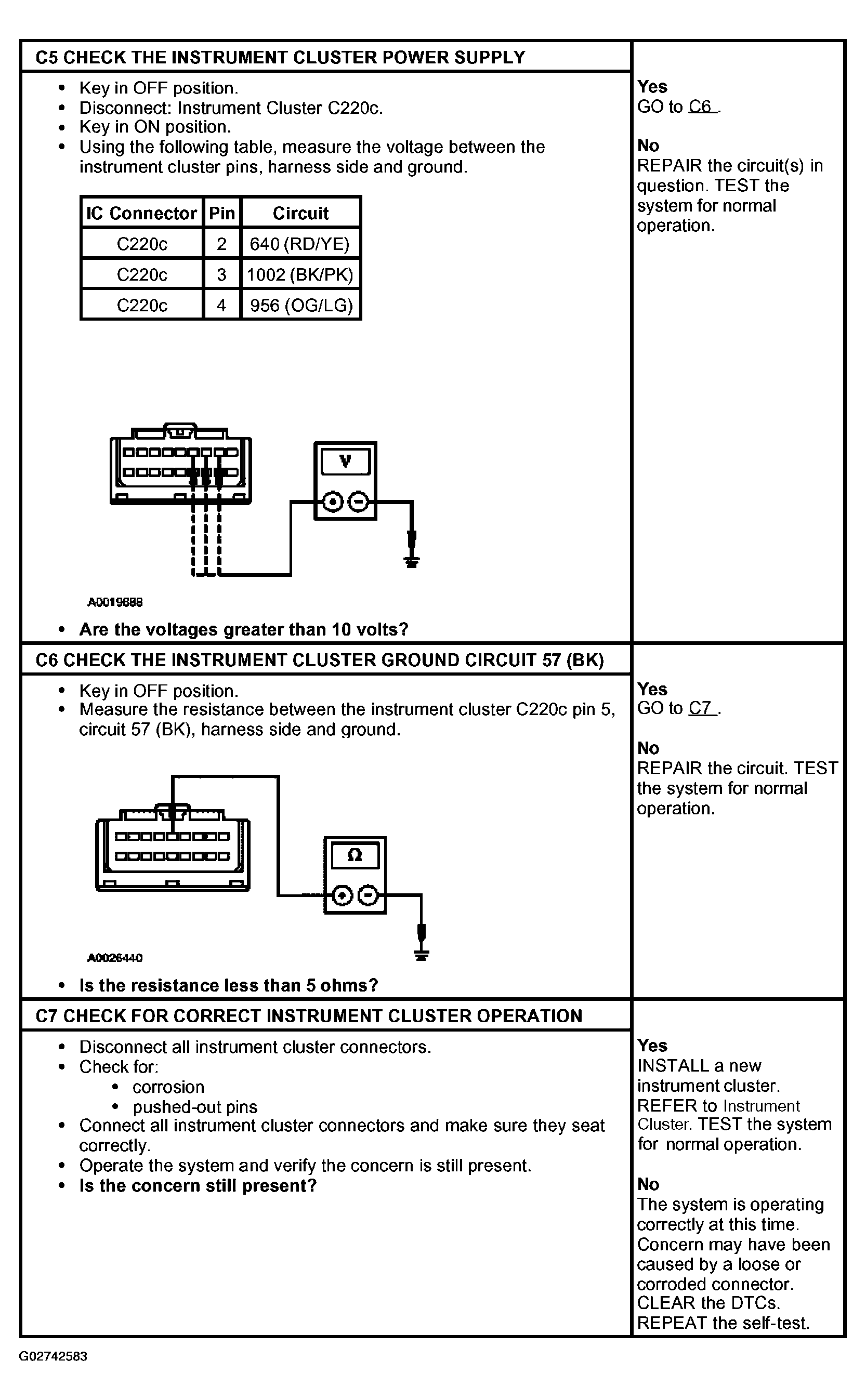 C5 CHECK THE INSTRUMENT CLUSTER POWER SUPPLY

- Key in OFF position.
- Disconnect: Instrument Cluster C220c.
- Key in ON position.
- Using the following table, measure the voltage between the instrument cluster pins, harness side and ground.

| IC Connector | Pin | Circuit |
|---|---|---|
| C220c | 2 | 640 (RD/YE) |
| C220c | 3 | 1002 (BK/PK) |
| C220c | 4 | 956 (OG/LG) |

V

A0019688

- Are the voltages greater than 10 volts?

Yes
GO to C6 .

No
REPAIR the circuit(s) in question. TEST the system for normal operation.

C6 CHECK THE INSTRUMENT CLUSTER GROUND CIRCUIT 57 (BK)

- Key in OFF position.
- Measure the resistance between the instrument cluster C220c pin 5, circuit 57 (BK), harness side and ground.

Ω

A0026440

- Is the resistance less than 5 ohms?

Yes
GO to C7 .

No
REPAIR the circuit. TEST the system for normal operation.

C7 CHECK FOR CORRECT INSTRUMENT CLUSTER OPERATION

- Disconnect all instrument cluster connectors.
- Check for:
  - corrosion
  - pushed-out pins
- Connect all instrument cluster connectors and make sure they seat correctly.
- Operate the system and verify the concern is still present.
- Is the concern still present?

Yes
INSTALL a new instrument cluster. REFER to Instrument Cluster. TEST the system for normal operation.

No
The system is operating correctly at this time. Concern may have been caused by a loose or corroded connector. CLEAR the DTCs. REPEAT the self-test.

G02742583